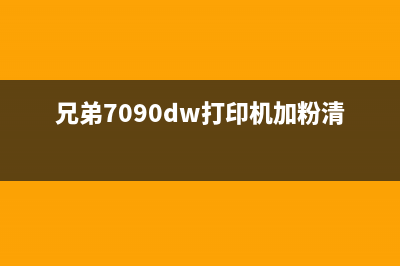 兄弟7090dw打印机加粉清